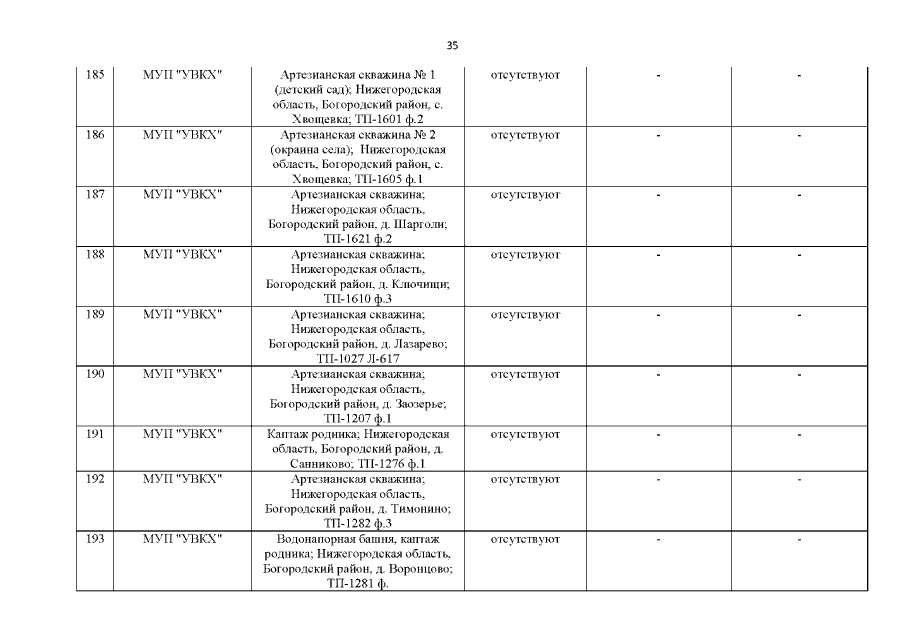 35

| 185 | МУП "УВКХ" | Артезианская скважина № 1 (детский сад); Нижегородская область, Богородский район, с. Хвощевка; ТП-1601 ф.2 | отсутствуют | - | - |
|---|---|---|---|---|---|
| 186 | МУП "УВКХ" | Артезианская скважина № 2 (окраина села); Нижегородская область, Богородский район, с. Хвощевка; ТП-1605 ф.1 | отсутствуют | - | - |
| 187 | МУП "УВКХ" | Артезианская скважина; Нижегородская область, Богородский район, д. Шарголи; ТП-1621 ф.2 | отсутствуют | - | - |
| 188 | МУП "УВКХ" | Артезианская скважина; Нижегородская область, Богородский район, д. Ключищи; ТП-1610 ф.3 | отсутствуют | - | - |
| 189 | МУП "УВКХ" | Артезианская скважина; Нижегородская область, Богородский район, д. Лазарево; ТП-1027 Л-617 | отсутствуют | - | - |
| 190 | МУП "УВКХ" | Артезианская скважина; Нижегородская область, Богородский район, д. Заозерье; ТП-1207 ф.1 | отсутствуют | - | - |
| 191 | МУП "УВКХ" | Каптаж родника; Нижегородская область, Богородский район, д. Санниково; ТП-1276 ф.1 | отсутствуют | - | - |
| 192 | МУП "УВКХ" | Артезианская скважина; Нижегородская область, Богородский район, д. Тимонино; ТП-1282 ф.3 | отсутствуют | - | - |
| 193 | МУП "УВКХ" | Водонапорная башня, каптаж родника; Нижегородская область, Богородский район, д. Воронцово; ТП-1281 ф. | отсутствуют | - | - |